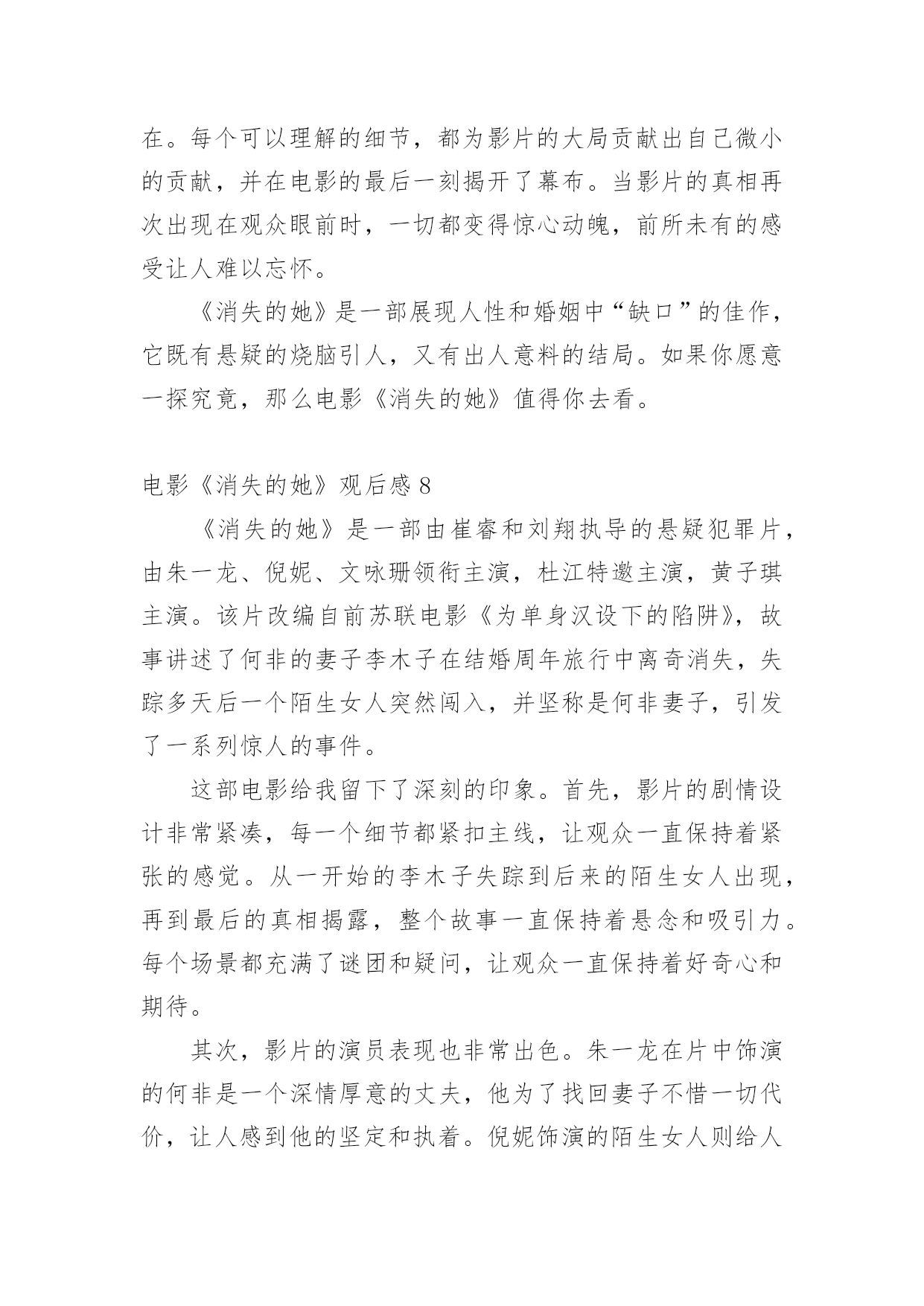 在。每个可以理解的细节，都为影片的大局贡献出自己微小的贡献，并在电影的最后一刻揭开了幕布。当影片的真相再次出现在观众眼前时，一切都变得惊心动魄，前所未有的感受让人难以忘怀。

《消失的她》是一部展现人性和婚姻中“缺口”的佳作，它既有悬疑的烧脑引人，又有出人意料的结局。如果你愿意一探究竟，那么电影《消失的她》值得你去看。

电影《消失的她》观后感 8

《消失的她》是一部由崔睿和刘翔执导的悬疑犯罪片，由朱一龙、倪妮、文咏珊领衔主演，杜江特邀主演，黄子琪主演。该片改编自前苏联电影《为单身汉设下的陷阱》，故事讲述了何非的妻子李木子在结婚周年旅行中离奇消失，失踪多天后一个陌生女人突然闯入，并坚称是何非妻子，引发了一系列惊人的事件。

这部电影给我留下了深刻的印象。首先，影片的剧情设计非常紧凑，每一个细节都紧扣主线，让观众一直保持着紧张的感觉。从一开始的李木子失踪到后来的陌生女人出现，再到最后的真相揭露，整个故事一直保持着悬念和吸引力。每个场景都充满了谜团和疑问，让观众一直保持着好奇心和期待。

其次，影片的演员表现也非常出色。朱一龙在片中饰演的何非是一个深情厚意的丈夫，他为了找回妻子不惜一切代价，让人感到他的坚定和执着。倪妮饰演的陌生女人则给人